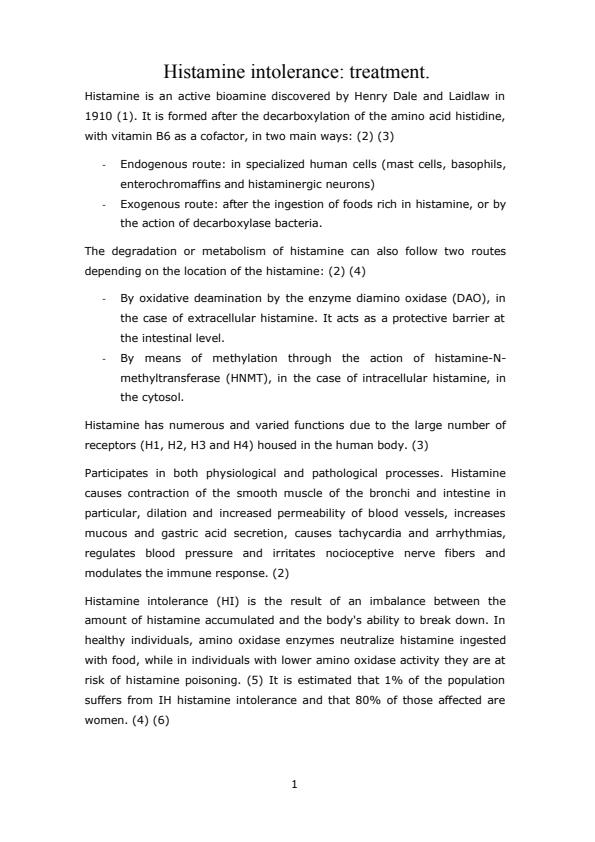 Histamine intolerance: treatment.

Histamine is an active bioamine discovered by Henry Dale and Laidlaw in 1910 (1). It is formed after the decarboxylation of the amino acid histidine, with vitamin B6 as a cofactor, in two main ways: (2) (3)

- Endogenous route: in specialized human cells (mast cells, basophils, enterochromaffins and histaminergic neurons)
- Exogenous route: after the ingestion of foods rich in histamine, or by the action of decarboxylase bacteria.

The degradation or metabolism of histamine can also follow two routes depending on the location of the histamine: (2) (4)

- By oxidative deamination by the enzyme diamino oxidase (DAO), in the case of extracellular histamine. It acts as a protective barrier at the intestinal level.
- By means of methylation through the action of histamine-N-methyltransferase (HNMT), in the case of intracellular histamine, in the cytosol.

Histamine has numerous and varied functions due to the large number of receptors (H1, H2, H3 and H4) housed in the human body. (3)

Participates in both physiological and pathological processes. Histamine causes contraction of the smooth muscle of the bronchi and intestine in particular, dilation and increased permeability of blood vessels, increases mucous and gastric acid secretion, causes tachycardia and arrhythmias, regulates blood pressure and irritates nocioceptive nerve fibers and modulates the immune response. (2)

Histamine intolerance (HI) is the result of an imbalance between the amount of histamine accumulated and the body's ability to break down. In healthy individuals, amino oxidase enzymes neutralize histamine ingested with food, while in individuals with lower amino oxidase activity they are at risk of histamine poisoning. (5) It is estimated that 1% of the population suffers from IH histamine intolerance and that 80% of those affected are women. (4) (6)

1